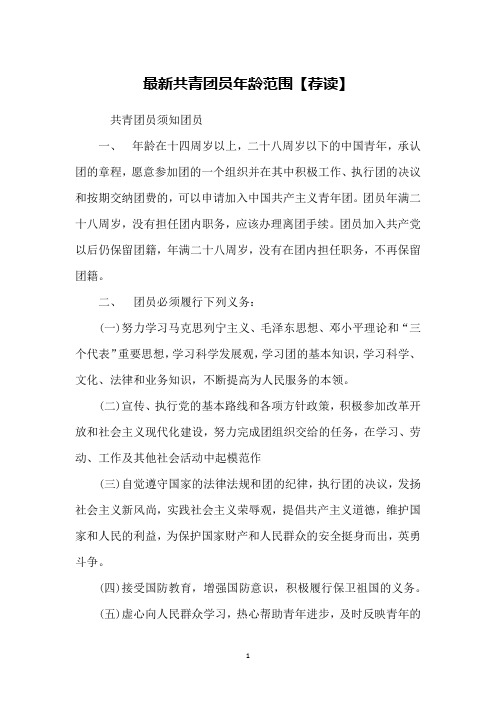 最新共青团员年龄范围【荐读】

共青团员须知团员

一、 年龄在十四周岁以上，二十八周岁以下的中国青年，承认团的章程，愿意参加团的一个组织并在其中积极工作、执行团的决议和按期交纳团费的，可以申请加入中国共产主义青年团。团员年满二十八周岁，没有担任团内职务，应该办理离团手续。团员加入共产党以后仍保留团籍，年满二十八周岁，没有在团内担任职务，不再保留团籍。

二、 团员必须履行下列义务：

(一)努力学习马克思列宁主义、毛泽东思想、邓小平理论和“三个代表”重要思想，学习科学发展观，学习团的基本知识，学习科学、文化、法律和业务知识，不断提高为人民服务的本领。

(二)宣传、执行党的基本路线和各项方针政策，积极参加改革开放和社会主义现代化建设，努力完成团组织交给的任务，在学习、劳动、工作及其他社会活动中起模范作

(三)自觉遵守国家的法律法规和团的纪律，执行团的决议，发扬社会主义新风尚，实践社会主义荣辱观，提倡共产主义道德，维护国家和人民的利益，为保护国家财产和人民群众的安全挺身而出，英勇斗争。

(四)接受国防教育，增强国防意识，积极履行保卫祖国的义务。

(五)虚心向人民群众学习，热心帮助青年进步，及时反映青年的

1